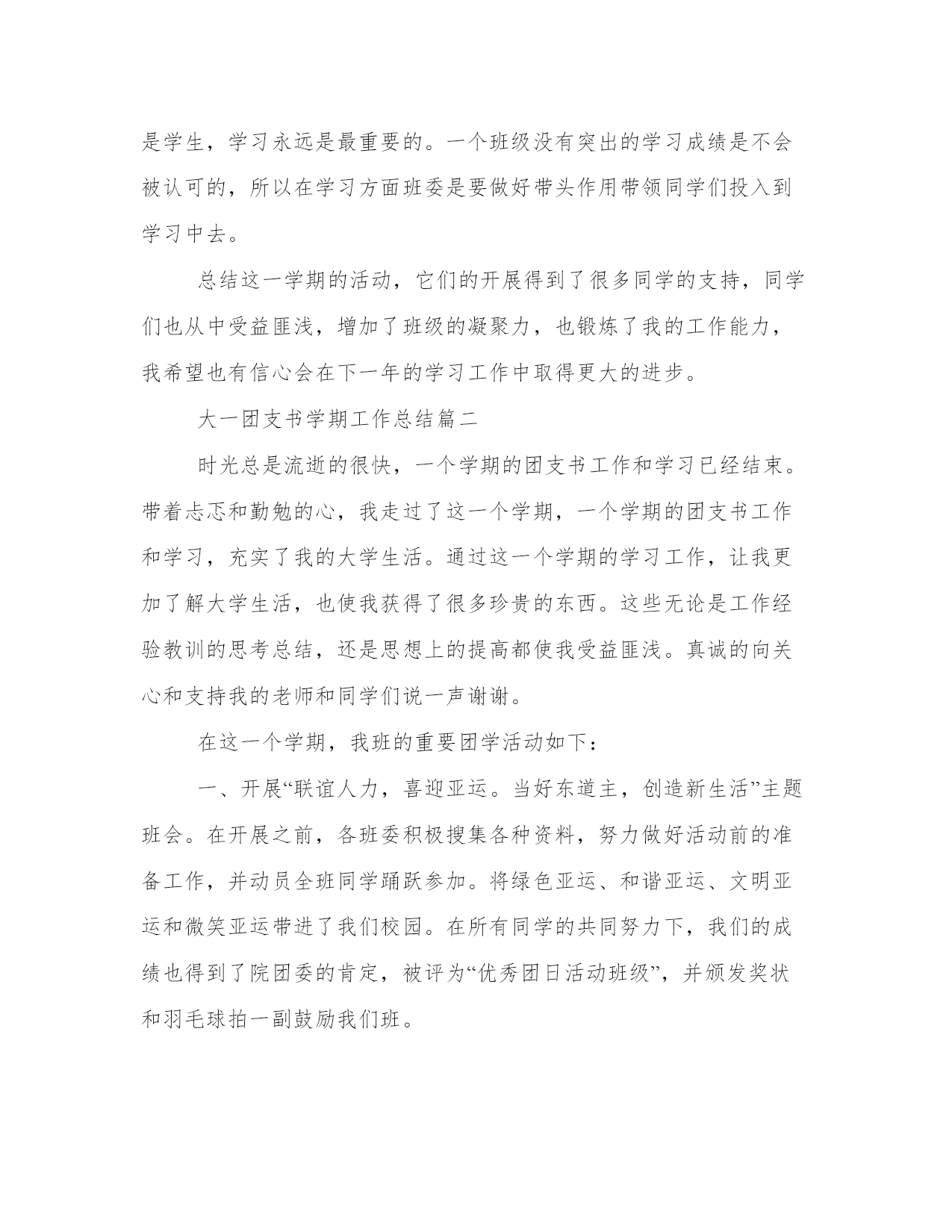 是学生，学习永远是最重要的。一个班级没有突出的学习成绩是不会被认可的，所以在学习方面班委是要做好带头作用带领同学们投入到学习中去。

总结这一学期的活动，它们的开展得到了很多同学的支持，同学们也从中受益匪浅，增加了班级的凝聚力，也锻炼了我的工作能力，我希望也有信心会在下一年的学习工作中取得更大的进步。

大一团支书学期工作总结篇二

时光总是流逝的很快，一个学期的团支书工作和学习已经结束。带着忐忑和勤勉的心，我走过了这一个学期，一个学期的团支书工作和学习，充实了我的大学生活。通过这一个学期的学习工作，让我更加了解大学生活，也使我获得了很多珍贵的东西。这些无论是工作经验教训的思考总结，还是思想上的提高都使我受益匪浅。真诚的向关心和支持我的老师和同学们说一声谢谢。

在这一个学期，我班的重要团学活动如下：

一、开展“联谊人力，喜迎亚运。当好东道主，创造新生活”主题班会。在开展之前，各班委积极搜集各种资料，努力做好活动前的准备工作，并动员全班同学踊跃参加。将绿色亚运、和谐亚运、文明亚运和微笑亚运带进了我们校园。在所有同学的共同努力下，我们的成绩也得到了院团委的肯定，被评为“优秀团日活动班级”，并颁发奖状和羽毛球拍一副鼓励我们班。